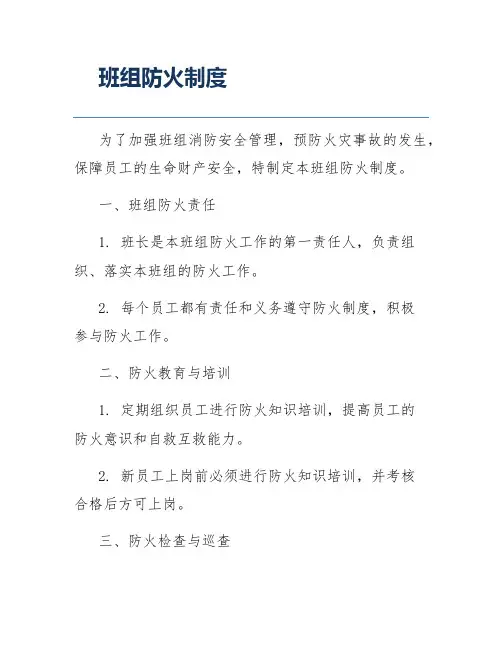 班组防火制度

为了加强班组消防安全管理，预防火灾事故的发生，保障员工的生命财产安全，特制定本班组防火制度。

一、班组防火责任

1. 班长是本班组防火工作的第一责任人，负责组织、落实本班组的防火工作。

2. 每个员工都有责任和义务遵守防火制度，积极参与防火工作。

二、防火教育与培训

1. 定期组织员工进行防火知识培训，提高员工的防火意识和自救互救能力。

2. 新员工上岗前必须进行防火知识培训，并考核合格后方可上岗。

三、防火检查与巡查